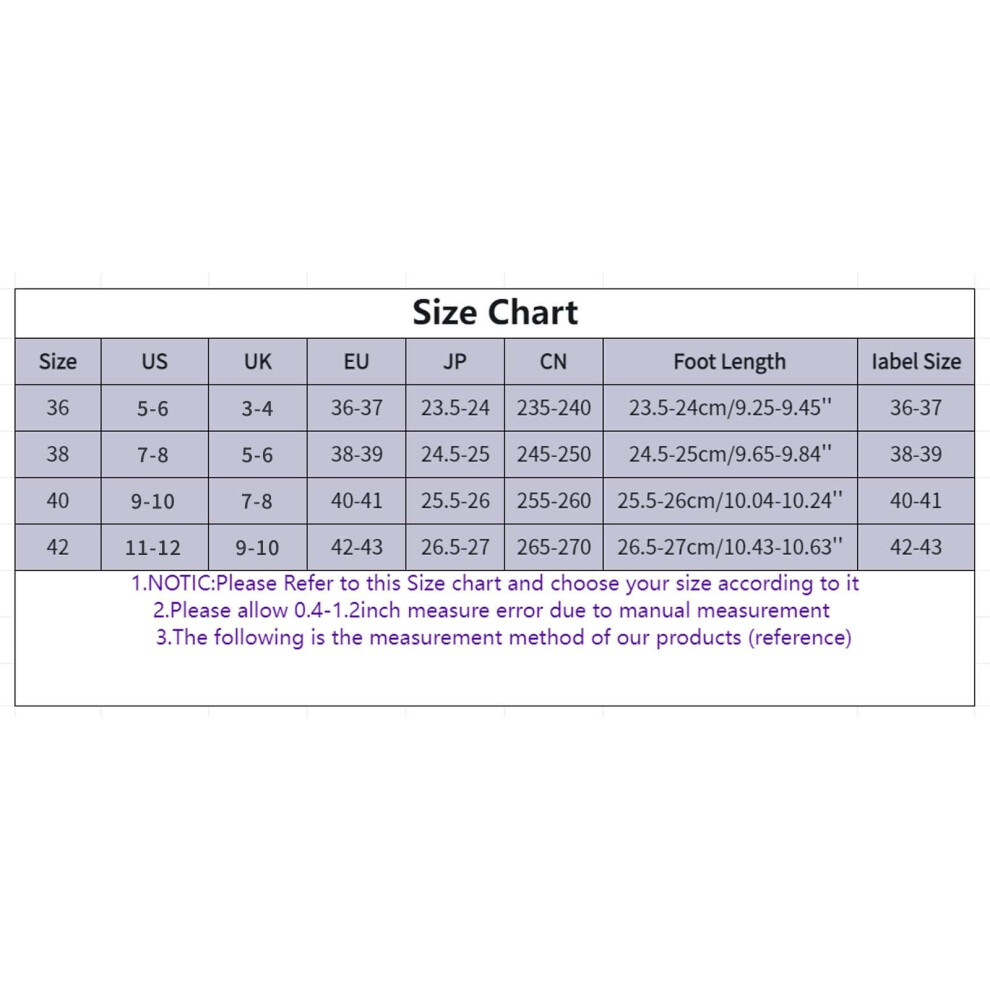 Size Chart

| Size | US | UK | EU | JP | CN | Foot Length | label Size |
|---|---|---|---|---|---|---|---|
| 36 | 5-6 | 3-4 | 36-37 | 23.5-24 | 235-240 | 23.5-24cm/9.25-9.45'' | 36-37 |
| 38 | 7-8 | 5-6 | 38-39 | 24.5-25 | 245-250 | 24.5-25cm/9.65-9.84'' | 38-39 |
| 40 | 9-10 | 7-8 | 40-41 | 25.5-26 | 255-260 | 25.5-26cm/10.04-10.24'' | 40-41 |
| 42 | 11-12 | 9-10 | 42-43 | 26.5-27 | 265-270 | 26.5-27cm/10.43-10.63'' | 42-43 |

1.NOTIC:Please Refer to this Size chart and choose your size according to it
2.Please allow 0.4-1.2inch measure error due to manual measurement
3.The following is the measurement method of our products (reference)